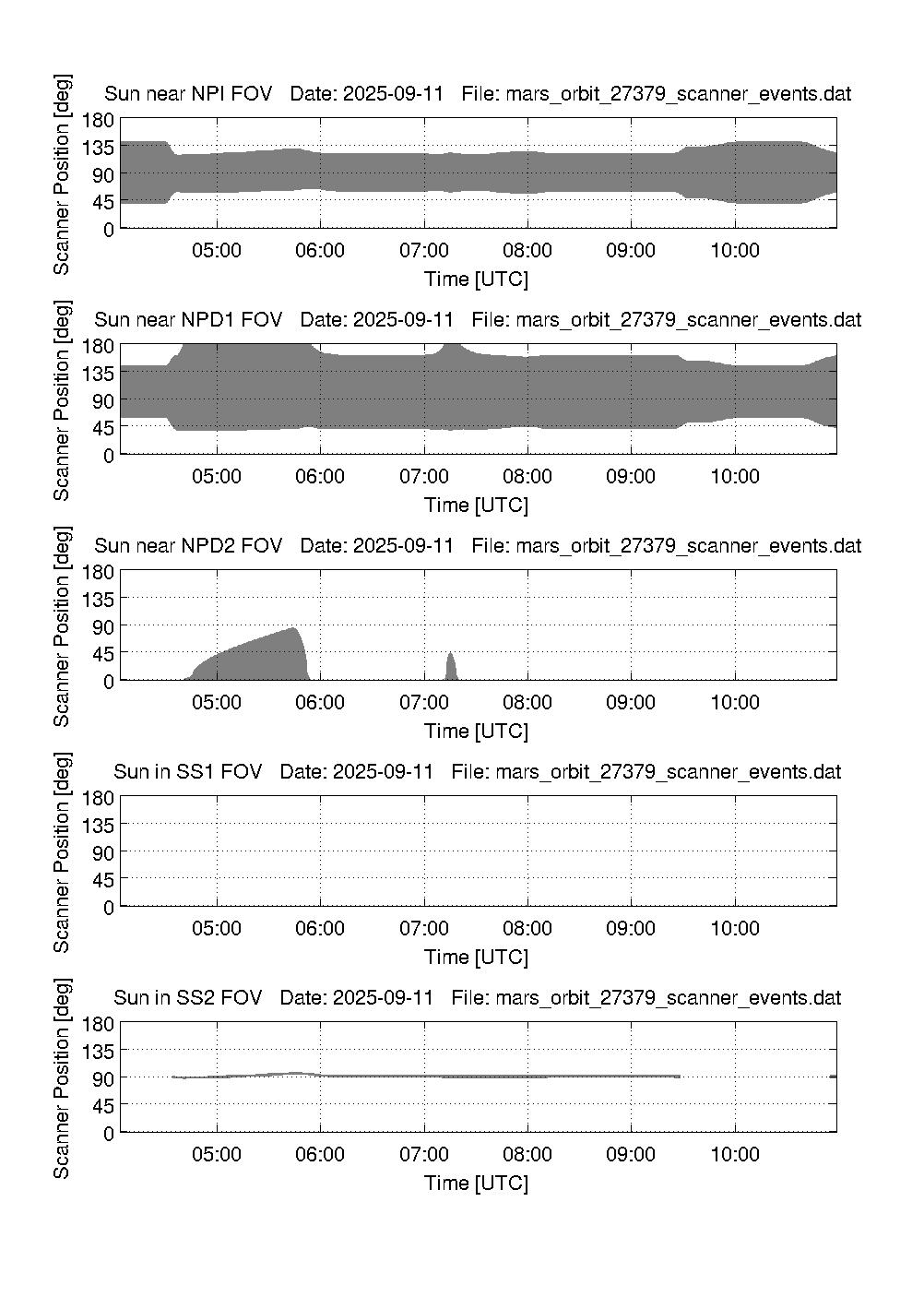 Sun near NPI FOV Date: 2025-09-11 File: mars_orbit_27379_scanner_events.dat

Scanner Position [deg]

180
135
90
45
0

05:00 06:00 07:00 08:00 09:00 10:00

Time [UTC]

Sun near NPD1 FOV Date: 2025-09-11 File: mars_orbit_27379_scanner_events.dat

Scanner Position [deg]

180
135
90
45
0

05:00 06:00 07:00 08:00 09:00 10:00

Time [UTC]

Sun near NPD2 FOV Date: 2025-09-11 File: mars_orbit_27379_scanner_events.dat

Scanner Position [deg]

180
135
90
45
0

05:00 06:00 07:00 08:00 09:00 10:00

Time [UTC]

Sun in SS1 FOV Date: 2025-09-11 File: mars_orbit_27379_scanner_events.dat

Scanner Position [deg]

180
135
90
45
0

05:00 06:00 07:00 08:00 09:00 10:00

Time [UTC]

Sun in SS2 FOV Date: 2025-09-11 File: mars_orbit_27379_scanner_events.dat

Scanner Position [deg]

180
135
90
45
0

05:00 06:00 07:00 08:00 09:00 10:00

Time [UTC]